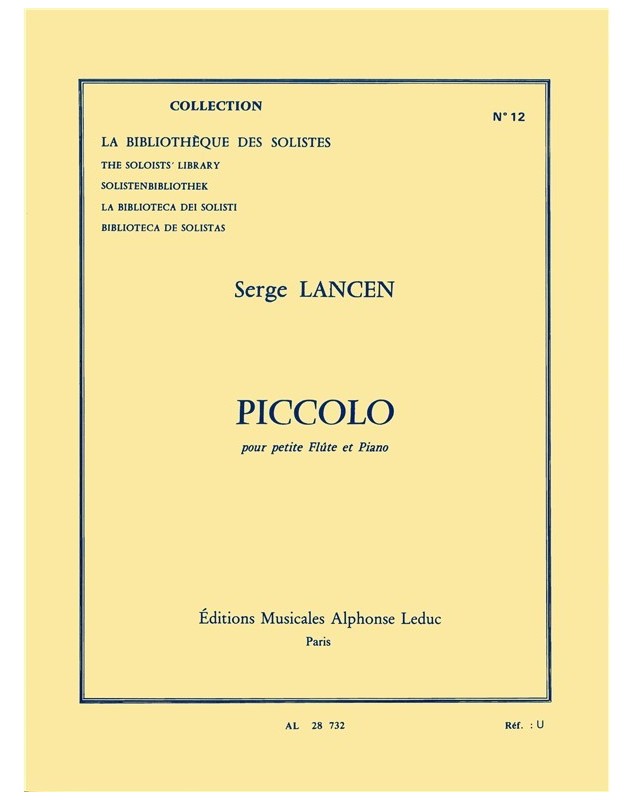 COLLECTION

N° 12

LA BIBLIOTHÈQUE DES SOLISTES
THE SOLOISTS' LIBRARY
SOLISTENBIBLIOTHEK
LA BIBLIOTECA DEI SOLISTI
BIBLIOTECA DE SOLISTAS

Serge LANCEN

PICCOLO

pour petite Flûte et Piano

Éditions Musicales Alphonse Leduc
Paris

AL 28 732

Réf. : U